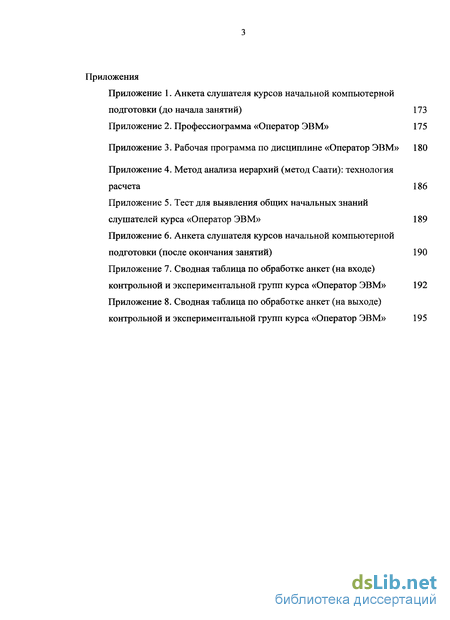 3

Приложения

Приложение 1. Анкета слушателя курсов начальной компьютерной подготовки (до начала занятий) 173

Приложение 2. Профессиограмма «Оператор ЭВМ» 175

Приложение 3. Рабочая программа по дисциплине «Оператор ЭВМ» 180

Приложение 4. Метод анализа иерархий (метод Саати): технология расчета 186

Приложение 5. Тест для выявления общих начальных знаний слушателей курса «Оператор ЭВМ» 189

Приложение 6. Анкета слушателя курсов начальной компьютерной подготовки (после окончания занятий) 190

Приложение 7. Сводная таблица по обработке анкет (на входе) контрольной и экспериментальной групп курса «Оператор ЭВМ» 192

Приложение 8. Сводная таблица по обработке анкет (на выходе) контрольной и экспериментальной групп курса «Оператор ЭВМ» 195

dsLib.net
библиотека диссертаций